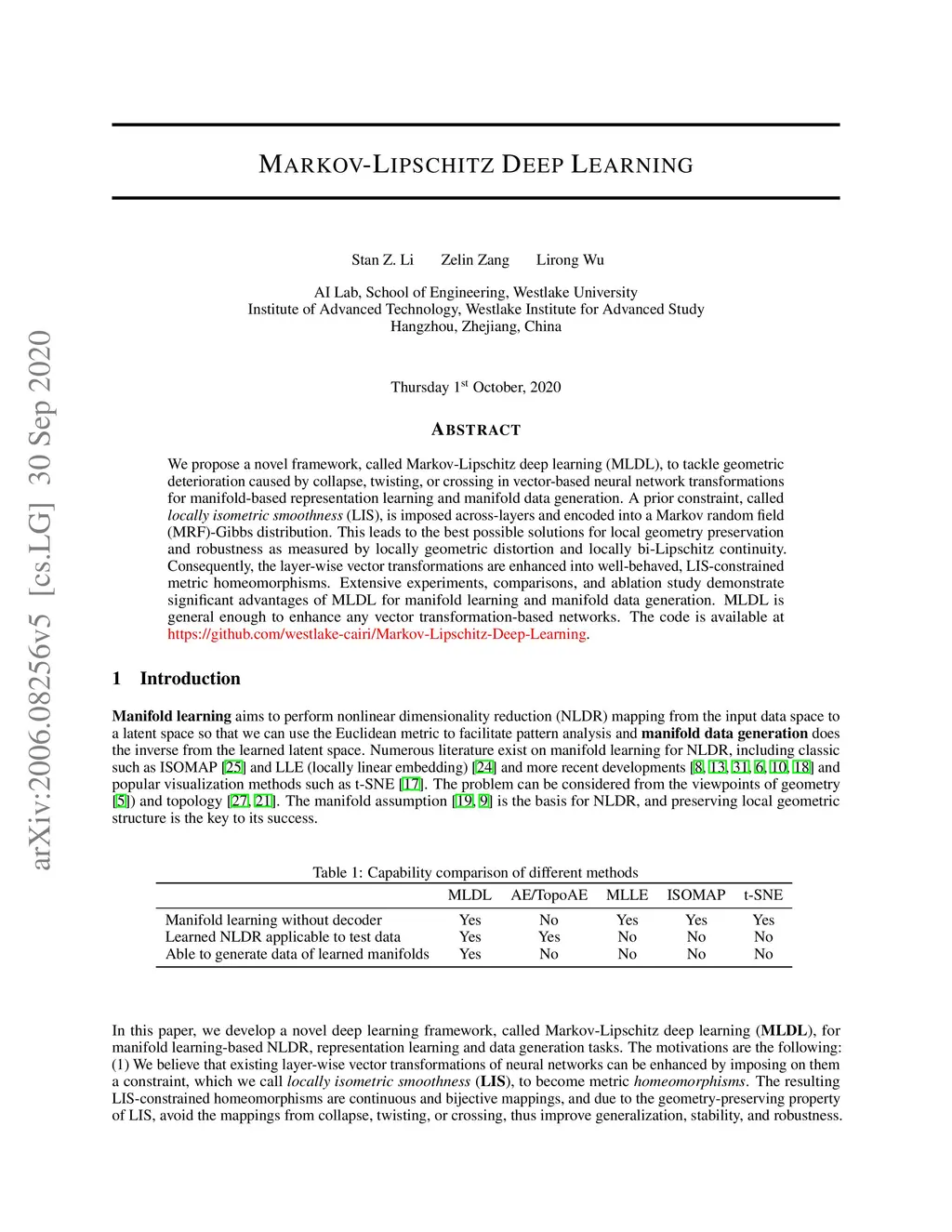 arXiv:2006.08256v5 [cs.LG] 30 Sep 2020

MARKOV-LIPSCHITZ DEEP LEARNING

Stan Z. Li Zelin Zang Lirong Wu

AI Lab, School of Engineering, Westlake University
Institute of Advanced Technology, Westlake Institute for Advanced Study
Hangzhou, Zhejiang, China

Thursday 1$^{st}$ October, 2020

ABSTRACT

We propose a novel framework, called Markov-Lipschitz deep learning (MLDL), to tackle geometric deterioration caused by collapse, twisting, or crossing in vector-based neural network transformations for manifold-based representation learning and manifold data generation. A prior constraint, called locally isometric smoothness (LIS), is imposed across-layers and encoded into a Markov random field (MRF)-Gibbs distribution. This leads to the best possible solutions for local geometry preservation and robustness as measured by locally geometric distortion and locally bi-Lipschitz continuity. Consequently, the layer-wise vector transformations are enhanced into well-behaved, LIS-constrained metric homeomorphisms. Extensive experiments, comparisons, and ablation study demonstrate significant advantages of MLDL for manifold learning and manifold data generation. MLDL is general enough to enhance any vector transformation-based networks. The code is available at https://github.com/westlake-cairi/Markov-Lipschitz-Deep-Learning.

1 Introduction

Manifold learning aims to perform nonlinear dimensionality reduction (NLDR) mapping from the input data space to a latent space so that we can use the Euclidean metric to facilitate pattern analysis and manifold data generation does the inverse from the learned latent space. Numerous literature exist on manifold learning for NLDR, including classic such as ISOMAP [25] and LLE (locally linear embedding) [24] and more recent developments [8, 13, 31, 6, 10, 18] and popular visualization methods such as t-SNE [17]. The problem can be considered from the viewpoints of geometry [5]) and topology [27, 21]. The manifold assumption [19, 9] is the basis for NLDR, and preserving local geometric structure is the key to its success.

Table 1: Capability comparison of different methods

| | MLDL | AE/TopoAE | MLLE | ISOMAP | t-SNE |
|---|---|---|---|---|---|
| Manifold learning without decoder | Yes | No | Yes | Yes | Yes |
| Learned NLDR applicable to test data | Yes | Yes | No | No | No |
| Able to generate data of learned manifolds | Yes | No | No | No | No |

In this paper, we develop a novel deep learning framework, called Markov-Lipschitz deep learning (MLDL), for manifold learning-based NLDR, representation learning and data generation tasks. The motivations are the following: (1) We believe that existing layer-wise vector transformations of neural networks can be enhanced by imposing on them a constraint, which we call locally isometric smoothness (LIS), to become metric homeomorphisms. The resulting LIS-constrained homeomorphisms are continuous and bijective mappings, and due to the geometry-preserving property of LIS, avoid the mappings from collapse, twisting, or crossing, thus improve generalization, stability, and robustness.